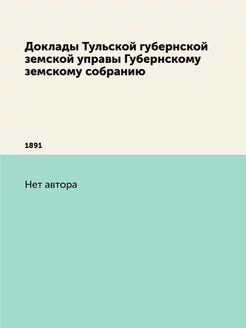 Доклады Тульской губернской земской управы Губернскому земскому собранию

1891

Нет автора